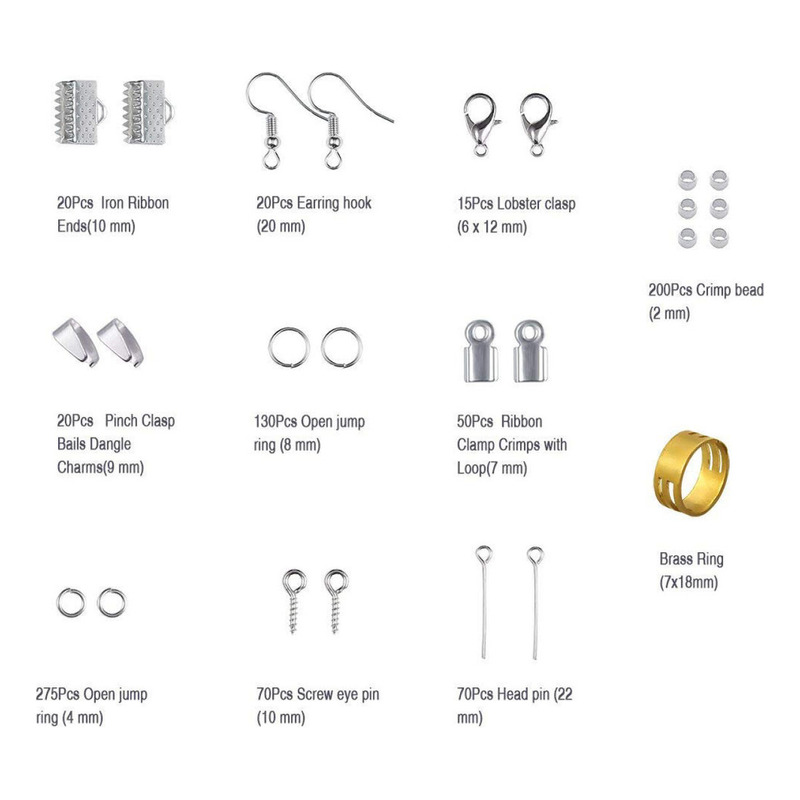 20Pcs Iron Ribbon Ends(10 mm)

20Pcs Earring hook (20 mm)

15Pcs Lobster clasp (6 x 12 mm)

200Pcs Crimp bead (2 mm)

20Pcs Pinch Clasp Bails Dangle Charms(9 mm)

130Pcs Open jump ring (8 mm)

50Pcs Ribbon Clamp Crimps with Loop(7 mm)

Brass Ring (7x18mm)

275Pcs Open jump ring (4 mm)

70Pcs Screw eye pin (10 mm)

70Pcs Head pin (22 mm)